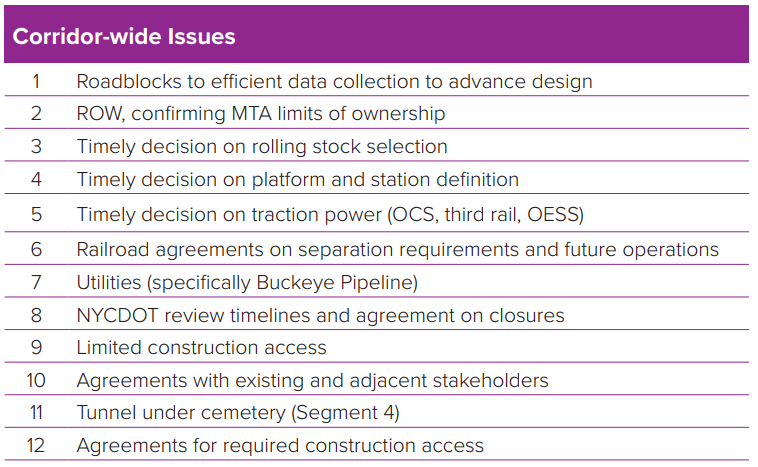 | Corridor-wide Issues | |
|---|---|
| 1 | Roadblocks to efficient data collection to advance design |
| 2 | ROW, confirming MTA limits of ownership |
| 3 | Timely decision on rolling stock selection |
| 4 | Timely decision on platform and station definition |
| 5 | Timely decision on traction power (OCS, third rail, OESS) |
| 6 | Railroad agreements on separation requirements and future operations |
| 7 | Utilities (specifically Buckeye Pipeline) |
| 8 | NYCDOT review timelines and agreement on closures |
| 9 | Limited construction access |
| 10 | Agreements with existing and adjacent stakeholders |
| 11 | Tunnel under cemetery (Segment 4) |
| 12 | Agreements for required construction access |